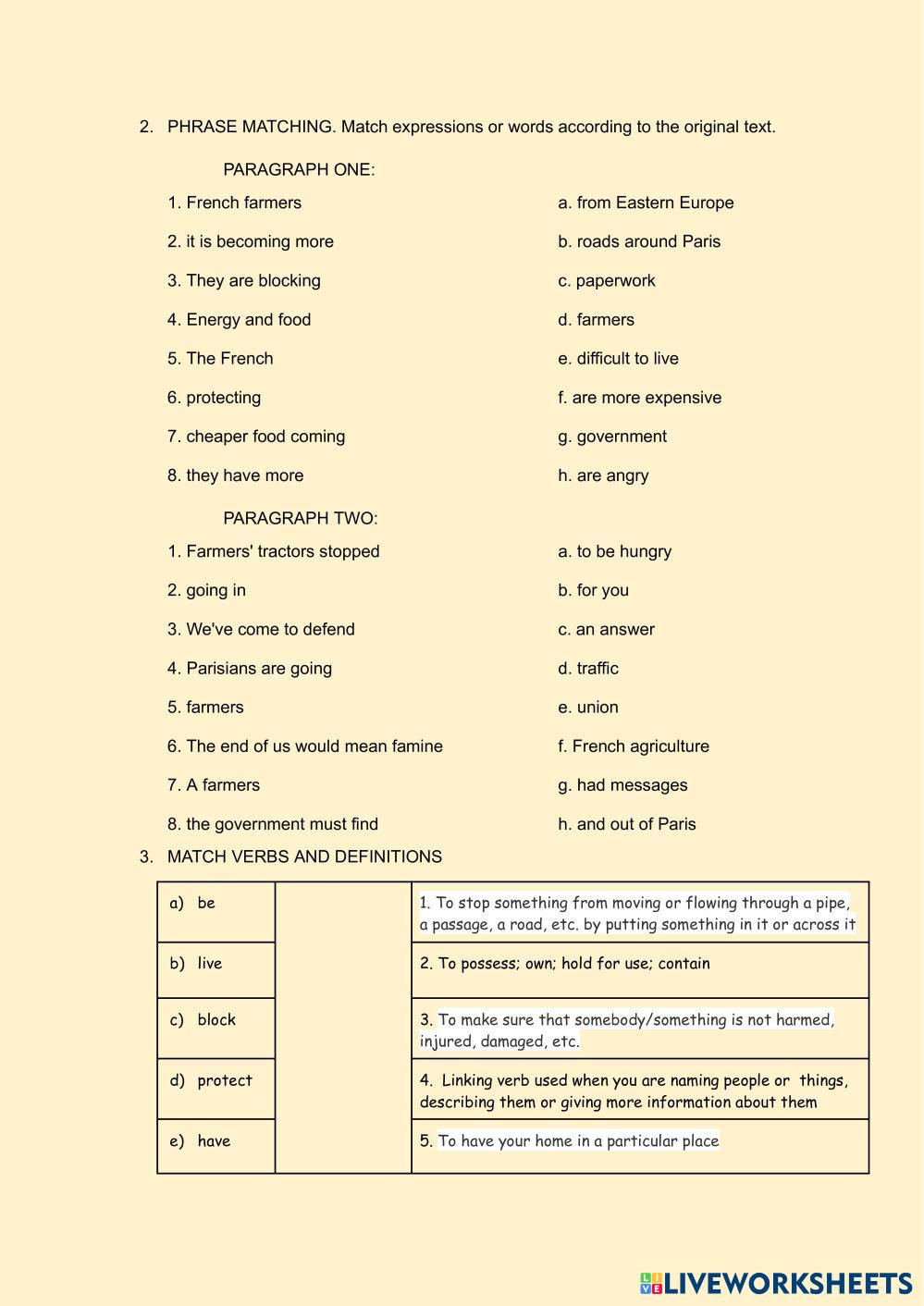 2. PHRASE MATCHING. Match expressions or words according to the original text.

PARAGRAPH ONE:

1. French farmers
2. it is becoming more
3. They are blocking
4. Energy and food
5. The French
6. protecting
7. cheaper food coming
8. they have more

a. from Eastern Europe
b. roads around Paris
c. paperwork
d. farmers
e. difficult to live
f. are more expensive
g. government
h. are angry

PARAGRAPH TWO:

1. Farmers' tractors stopped
2. going in
3. We've come to defend
4. Parisians are going
5. farmers
6. The end of us would mean famine
7. A farmers
8. the government must find

a. to be hungry
b. for you
c. an answer
d. traffic
e. union
f. French agriculture
g. had messages
h. and out of Paris

3. MATCH VERBS AND DEFINITIONS

| a) be | | 1. To stop something from moving or flowing through a pipe, a passage, a road, etc. by putting something in it or across it |
|---|---|---|
| b) live | | 2. To possess; own; hold for use; contain |
| c) block | | 3. To make sure that somebody/something is not harmed, injured, damaged, etc. |
| d) protect | | 4. Linking verb used when you are naming people or things, describing them or giving more information about them |
| e) have | | 5. To have your home in a particular place |

LIVEWORKSHEETS